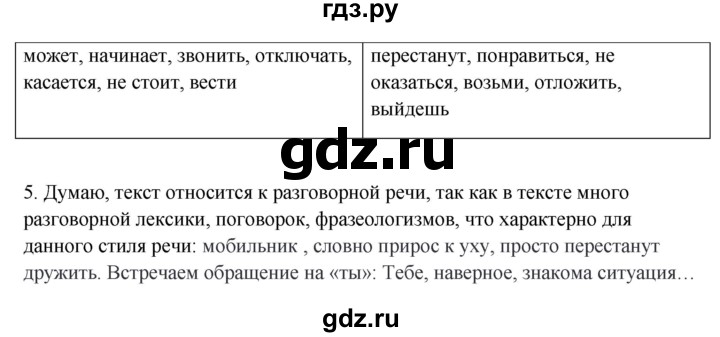 гдз.ру

| может, начинает, звонить, отключать, касается, не стоит, вести | перестанут, понравиться, не оказаться, возьми, отложить, выйдешь |
|---|---|

gdz.ru

5. Думаю, текст относится к разговорной речи, так как в тексте много разговорной лексики, поговорок, фразеологизмов, что характерно для данного стиля речи: мобильник , словно прирос к уху, просто перестанут дружить. Встречаем обращение на «ты»: Тебе, наверное, знакома ситуация…

gdz.ru